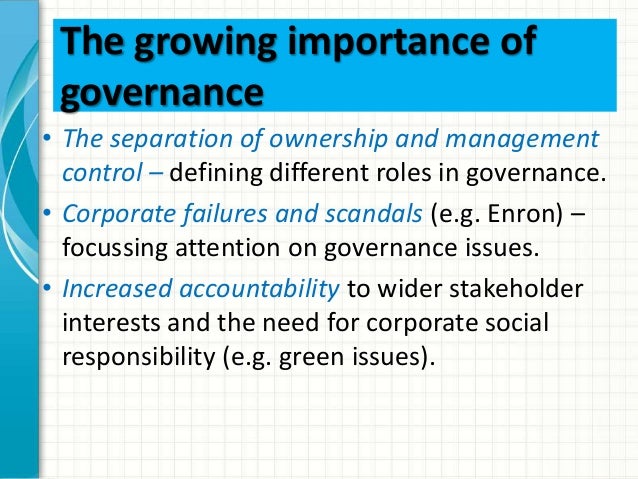 The growing importance of governance

• The separation of ownership and management control – defining different roles in governance.

• Corporate failures and scandals (e.g. Enron) – focussing attention on governance issues.

• Increased accountability to wider stakeholder interests and the need for corporate social responsibility (e.g. green issues).